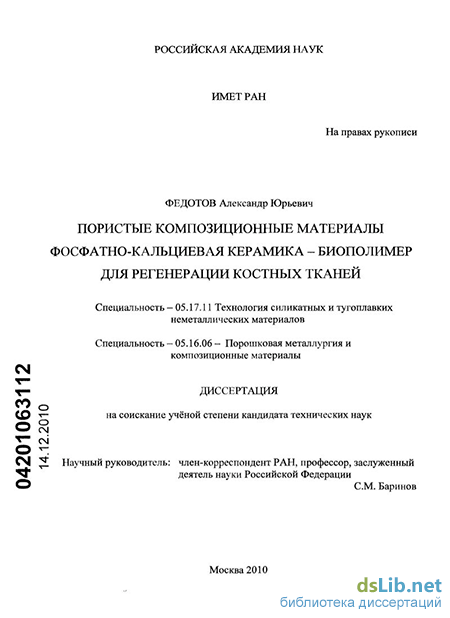 РОССИЙСКАЯ АКАДЕМИЯ НАУК

ИМЕТ РАН

На правах рукописи

ФЕДОТОВ Александр Юрьевич

ПОРИСТЫЕ КОМПОЗИЦИОННЫЕ МАТЕРИАЛЫ ФОСФАТНО-КАЛЬЦИЕВАЯ КЕРАМИКА – БИОПОЛИМЕР ДЛЯ РЕГЕНЕРАЦИИ КОСТНЫХ ТКАНЕЙ

Специальность – 05.17.11 Технология силикатных и тугоплавких неметаллических материалов

Специальность – 05.16.06 – Порошковая металлургия и композиционные материалы

ДИССЕРТАЦИЯ

на соискание учёной степени кандидата технических наук

Научный руководитель: член-корреспондент РАН, профессор, заслуженный деятель науки Российской Федерации С.М. Баринов

Москва 2010

04201063112
14.12.2010

dsLib.net
библиотека диссертаций